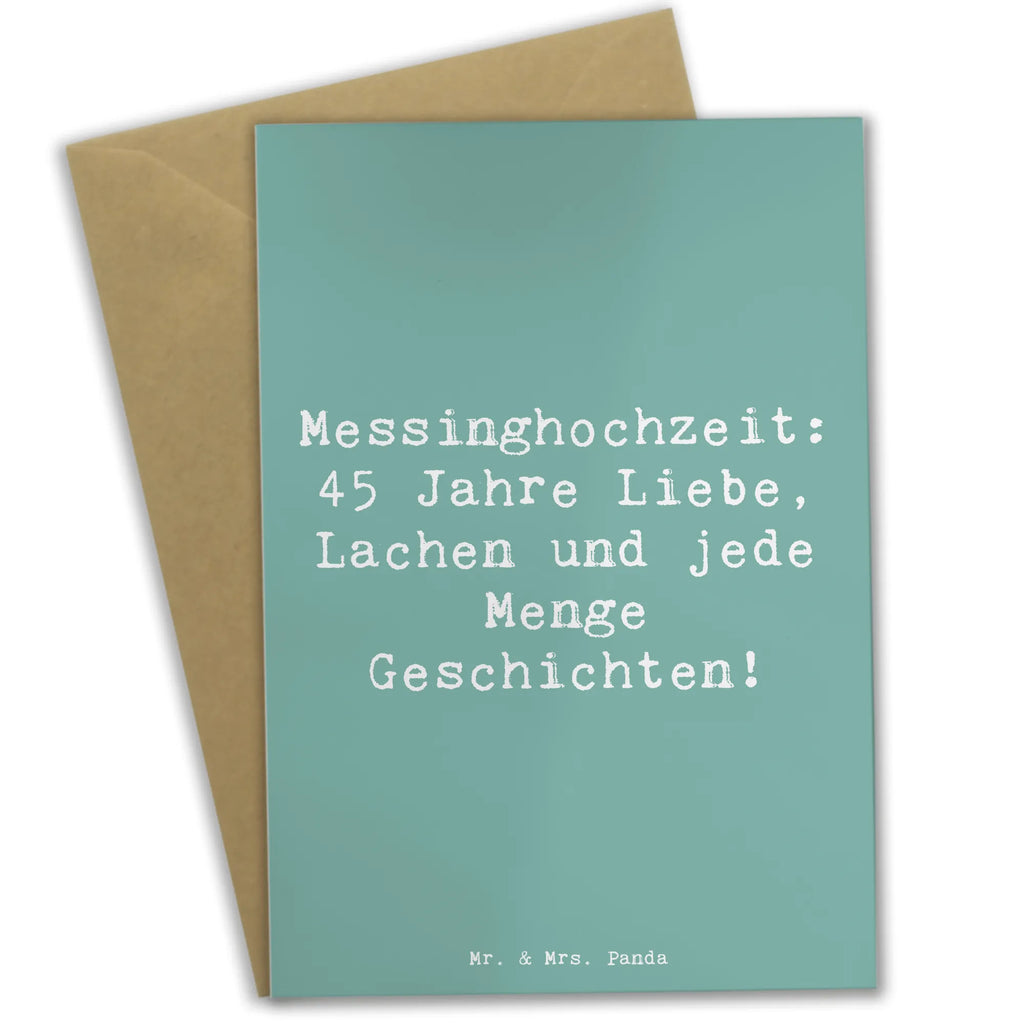 Messinghochzeit: 45 Jahre Liebe, Lachen und jede Menge Geschichten!

Mr. & Mrs. Panda